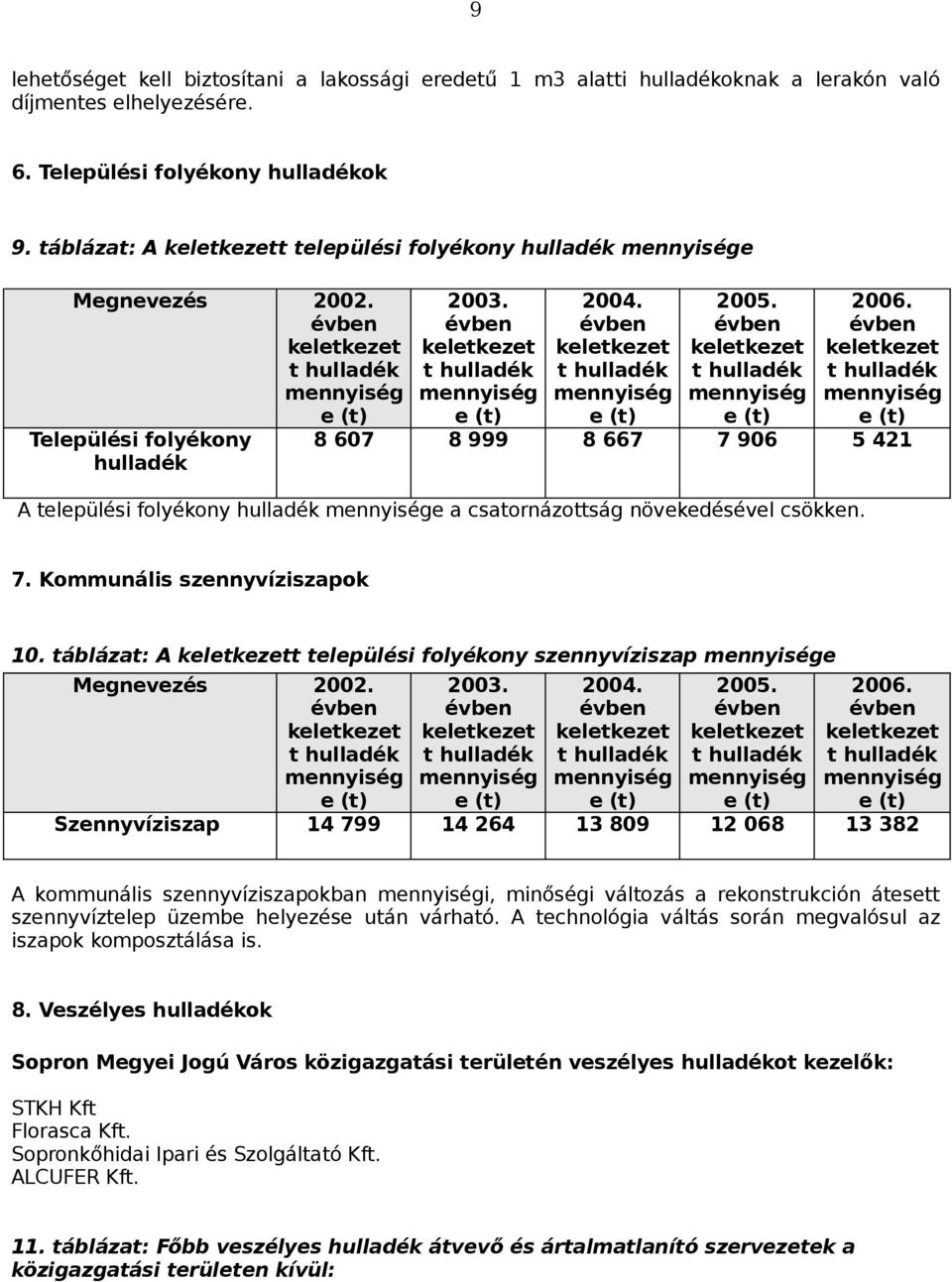 9

lehetőséget kell biztosítani a lakossági eredetű 1 m3 alatti hulladékoknak a lerakón való díjmentes elhelyezésére.

6. Települési folyékony hulladékok

9. táblázat: A keletkezett települési folyékony hulladék mennyisége

| Megnevezés | 2002. évben keletkezett hulladék mennyisége (t) | 2003. évben keletkezett hulladék mennyisége (t) | 2004. évben keletkezett hulladék mennyisége (t) | 2005. évben keletkezett hulladék mennyisége (t) | 2006. évben keletkezett hulladék mennyisége (t) |
|---|---|---|---|---|---|
| Települési folyékony hulladék | 8 607 | 8 999 | 8 667 | 7 906 | 5 421 |

A települési folyékony hulladék mennyisége a csatornázottság növekedésével csökken.

7. Kommunális szennyvíziszapok

10. táblázat: A keletkezett települési folyékony szennyvíziszap mennyisége

| Megnevezés | 2002. évben keletkezett hulladék mennyisége (t) | 2003. évben keletkezett hulladék mennyisége (t) | 2004. évben keletkezett hulladék mennyisége (t) | 2005. évben keletkezett hulladék mennyisége (t) | 2006. évben keletkezett hulladék mennyisége (t) |
|---|---|---|---|---|---|
| Szennyvíziszap | 14 799 | 14 264 | 13 809 | 12 068 | 13 382 |

A kommunális szennyvíziszapokban mennyiségi, minőségi változás a rekonstrukción átesett szennyvíztelep üzembe helyezése után várható. A technológia váltás során megvalósul az iszapok komposztálása is.

8. Veszélyes hulladékok

Sopron Megyei Jogú Város közigazgatási területén veszélyes hulladékot kezelők:

STKH Kft
Florasca Kft.
Sopronkőhidai Ipari és Szolgáltató Kft.
ALCUFER Kft.

11. táblázat: Főbb veszélyes hulladék átvevő és ártalmatlanító szervezetek a közigazgatási területen kívül: